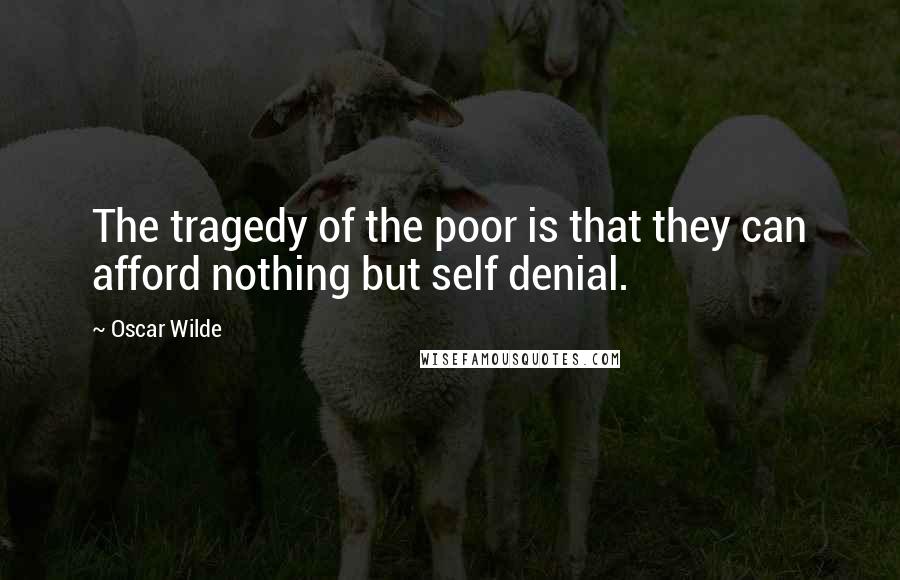 The tragedy of the poor is that they can afford nothing but self denial.

~ Oscar Wilde

WISEFAMOUSQUOTES.COM